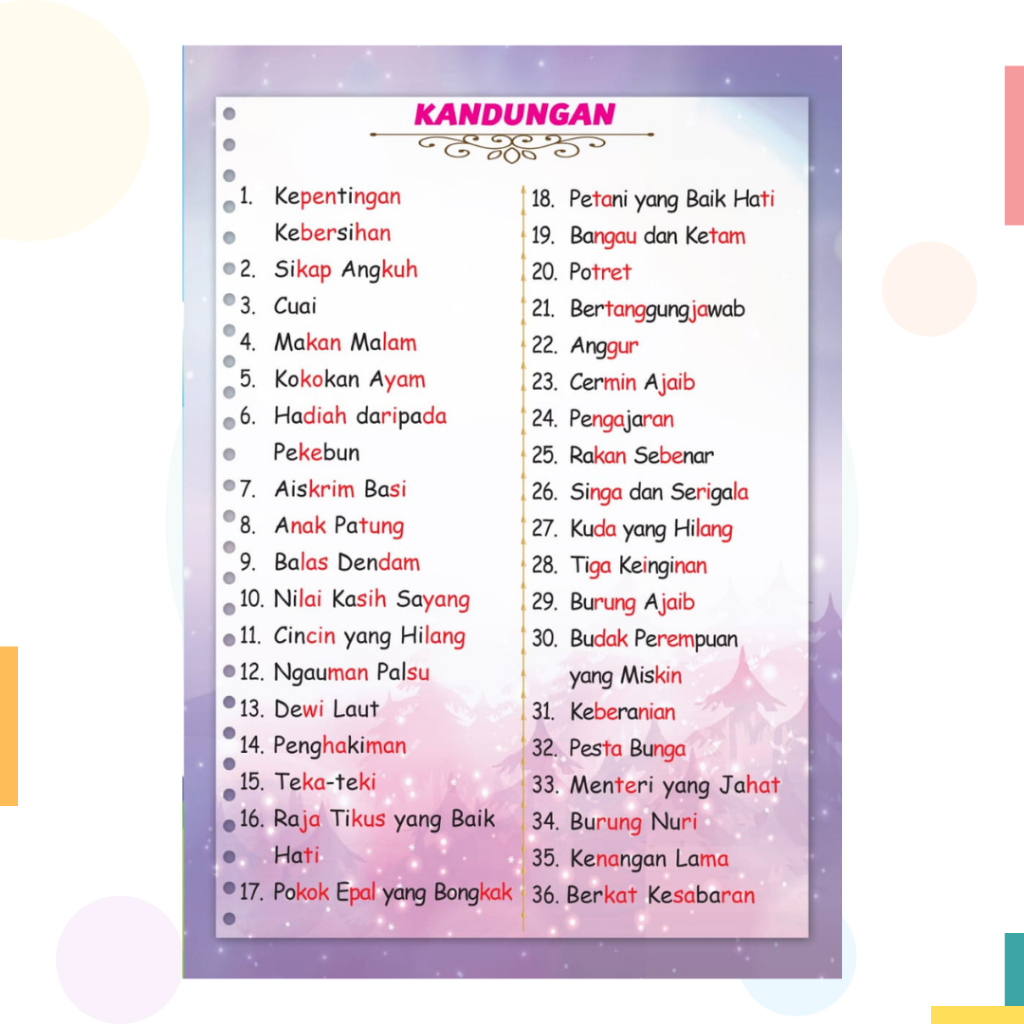 KANDUNGAN

1. Kepentingan Kebersihan
2. Sikap Angkuh
3. Cuai
4. Makan Malam
5. Kokokan Ayam
6. Hadiah daripada Pekebun
7. Aiskrim Basi
8. Anak Patung
9. Balas Dendam
10. Nilai Kasih Sayang
11. Cincin yang Hilang
12. Ngauman Palsu
13. Dewi Laut
14. Penghakiman
15. Teka-teki
16. Raja Tikus yang Baik Hati
17. Pokok Epal yang Bongkak

18. Petani yang Baik Hati
19. Bangau dan Ketam
20. Potret
21. Bertanggungjawab
22. Anggur
23. Cermin Ajaib
24. Pengajaran
25. Rakan Sebenar
26. Singa dan Serigala
27. Kuda yang Hilang
28. Tiga Keinginan
29. Burung Ajaib
30. Budak Perempuan yang Miskin
31. Keberanian
32. Pesta Bunga
33. Menteri yang Jahat
34. Burung Nuri
35. Kenangan Lama
36. Berkat Kesabaran